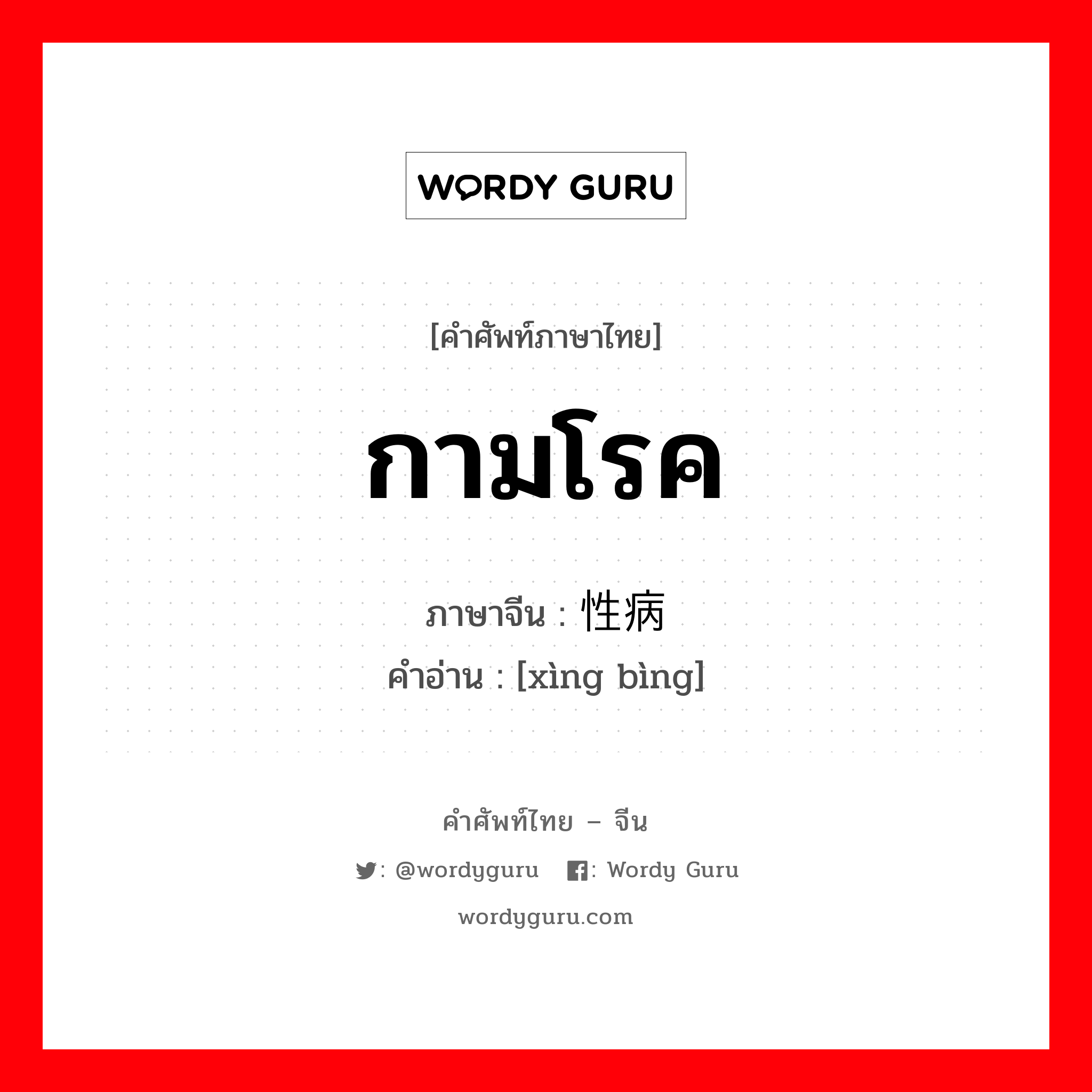 WORDY GURU

[คำศัพท์ภาษาไทย]

กามโรค

ภาษาจีน : 性病
คำอ่าน : [xìng bìng]

คำศัพท์ไทย – จีน

: @wordyguru : Wordy Guru

wordyguru.com